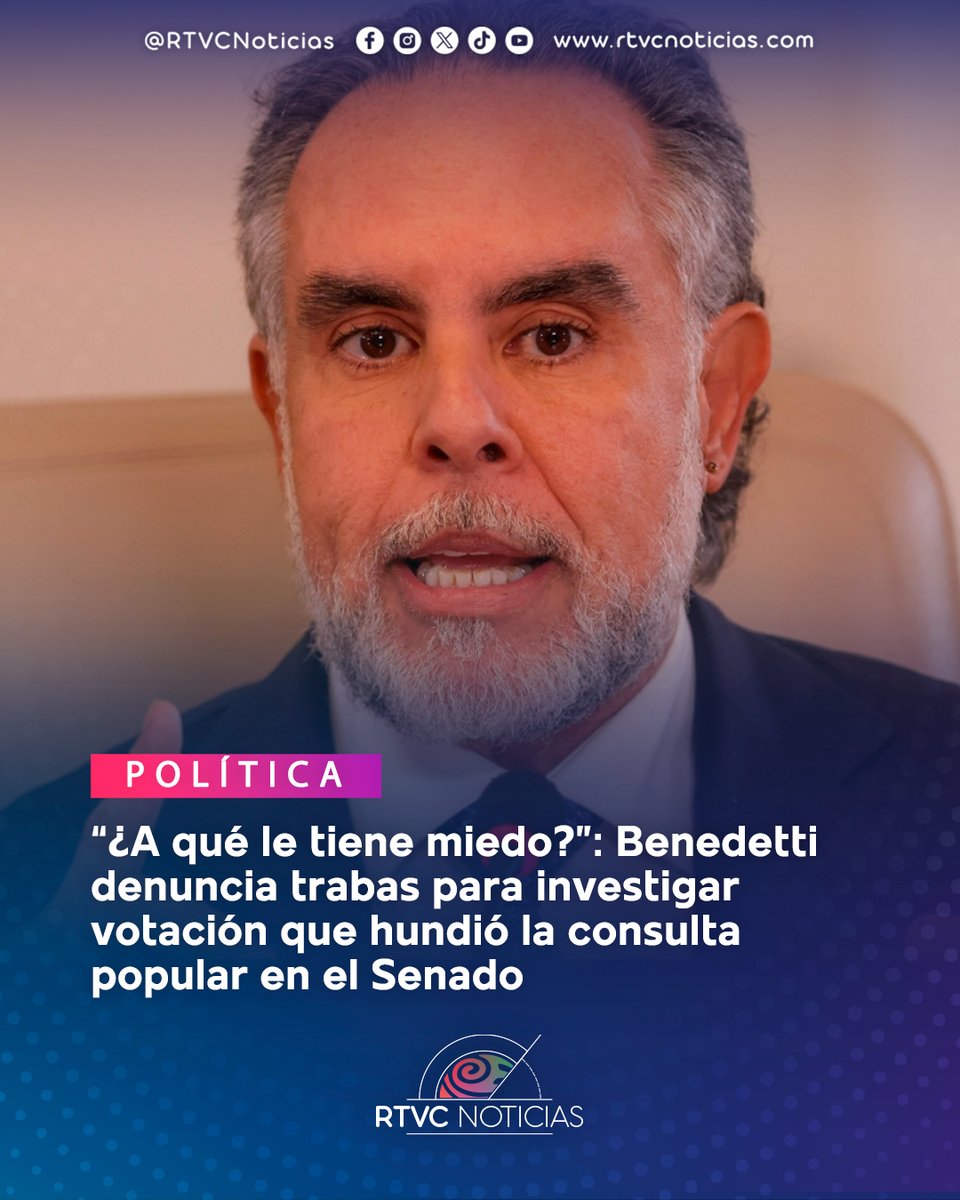 @RTVCNoticias www.rtvcnoticias.com

POLÍTICA

“¿A qué le tiene miedo?”: Benedetti denuncia trabas para investigar votación que hundió la consulta popular en el Senado

RTVC NOTICIAS